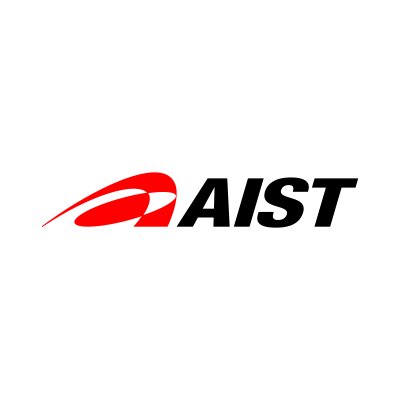 AIST